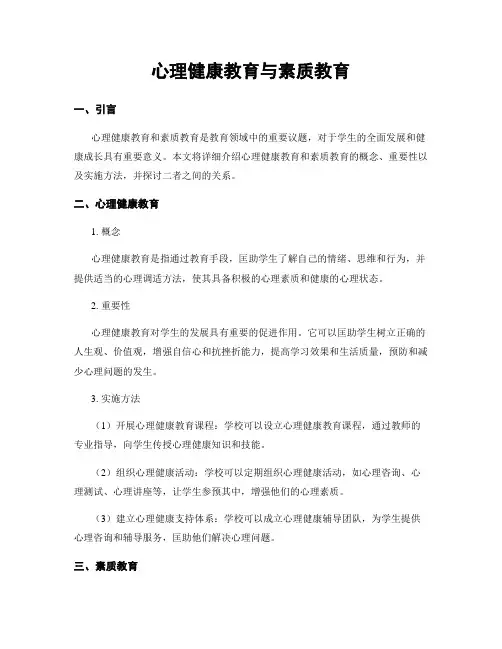 心理健康教育与素质教育

一、引言

心理健康教育和素质教育是教育领域中的重要议题，对于学生的全面发展和健康成长具有重要意义。本文将详细介绍心理健康教育和素质教育的概念、重要性以及实施方法，并探讨二者之间的关系。

二、心理健康教育

1. 概念

心理健康教育是指通过教育手段，匡助学生了解自己的情绪、思维和行为，并提供适当的心理调适方法，使其具备积极的心理素质和健康的心理状态。

2. 重要性

心理健康教育对学生的发展具有重要的促进作用。它可以匡助学生树立正确的人生观、价值观，增强自信心和抗挫折能力，提高学习效果和生活质量，预防和减少心理问题的发生。

3. 实施方法

（1）开展心理健康教育课程：学校可以设立心理健康教育课程，通过教师的专业指导，向学生传授心理健康知识和技能。

（2）组织心理健康活动：学校可以定期组织心理健康活动，如心理咨询、心理测试、心理讲座等，让学生参预其中，增强他们的心理素质。

（3）建立心理健康支持体系：学校可以成立心理健康辅导团队，为学生提供心理咨询和辅导服务，匡助他们解决心理问题。

三、素质教育